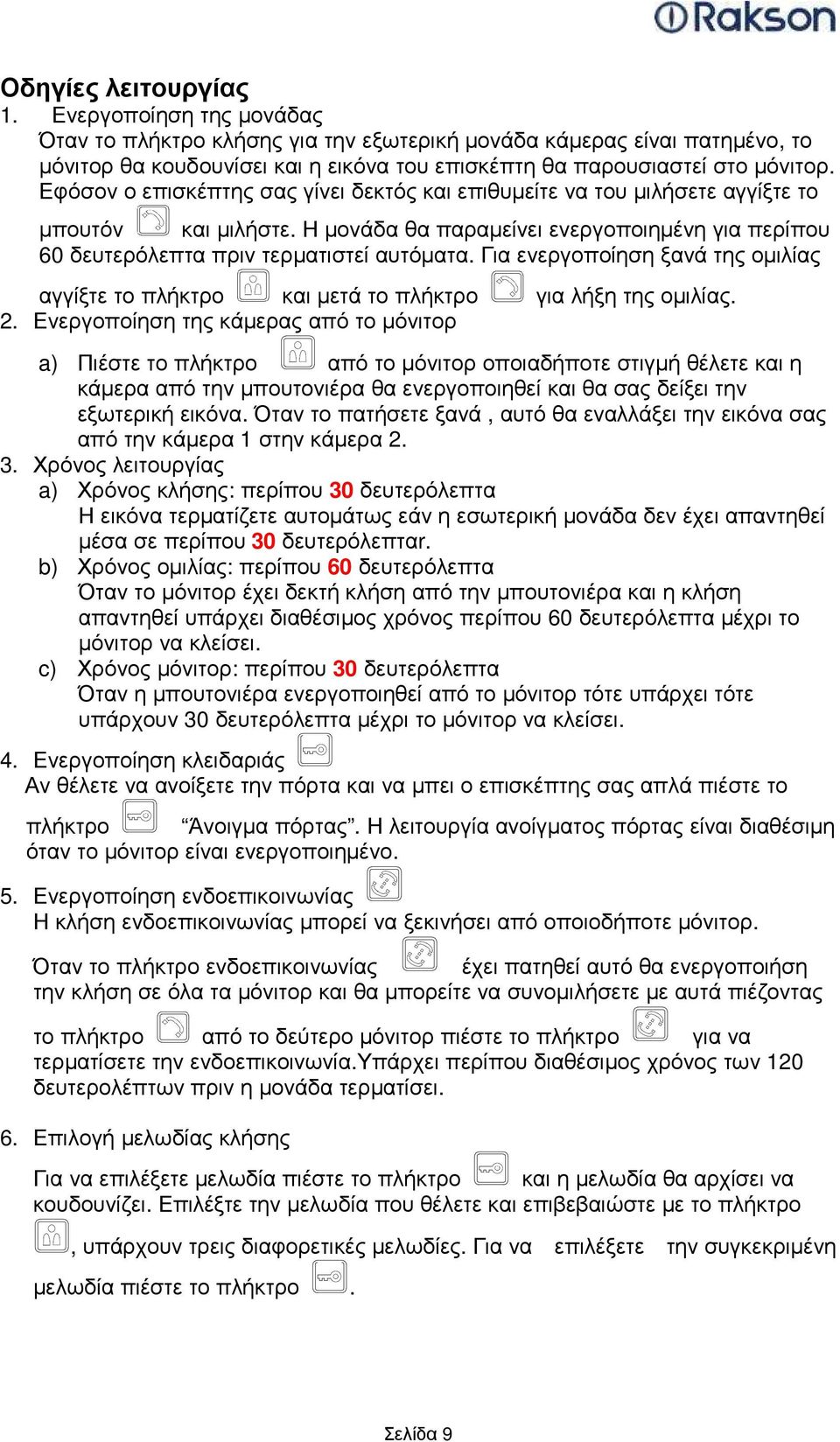 Rakson

Οδηγίες λειτουργίας
1. Ενεργοποίηση της μονάδας
Όταν το πλήκτρο κλήσης για την εξωτερική μονάδα κάμερας είναι πατημένο, το μόνιτορ θα κουδουνίσει και η εικόνα του επισκέπτη θα παρουσιαστεί στο μόνιτορ. Εφόσον ο επισκέπτης σας γίνει δεκτός και επιθυμείτε να του μιλήσετε αγγίξτε το μπουτόν και μιλήστε. Η μονάδα θα παραμείνει ενεργοποιημένη για περίπου 60 δευτερόλεπτα πριν τερματιστεί αυτόματα. Για ενεργοποίηση ξανά της ομιλίας αγγίξτε το πλήκτρο και μετά το πλήκτρο για λήξη της ομιλίας.
2. Ενεργοποίηση της κάμερας από το μόνιτορ
a) Πιέστε το πλήκτρο από το μόνιτορ οποιαδήποτε στιγμή θέλετε και η κάμερα από την μπουτονιέρα θα ενεργοποιηθεί και θα σας δείξει την εξωτερική εικόνα. Όταν το πατήσετε ξανά , αυτό θα εναλλάξει την εικόνα σας από την κάμερα 1 στην κάμερα 2.
3. Χρόνος λειτουργίας
a) Χρόνος κλήσης: περίπου 30 δευτερόλεπτα
Η εικόνα τερματίζετε αυτομάτως εάν η εσωτερική μονάδα δεν έχει απαντηθεί μέσα σε περίπου 30 δευτερόλεπταr.
b) Χρόνος ομιλίας: περίπου 60 δευτερόλεπτα
Όταν το μόνιτορ έχει δεκτή κλήση από την μπουτονιέρα και η κλήση απαντηθεί υπάρχει διαθέσιμος χρόνος περίπου 60 δευτερόλεπτα μέχρι το μόνιτορ να κλείσει.
c) Χρόνος μόνιτορ: περίπου 30 δευτερόλεπτα
Όταν η μπουτονιέρα ενεργοποιηθεί από το μόνιτορ τότε υπάρχει τότε υπάρχουν 30 δευτερόλεπτα μέχρι το μόνιτορ να κλείσει.
4. Ενεργοποίηση κλειδαριάς
Αν θέλετε να ανοίξετε την πόρτα και να μπει ο επισκέπτης σας απλά πιέστε το πλήκτρο “Άνοιγμα πόρτας”. Η λειτουργία ανοίγματος πόρτας είναι διαθέσιμη όταν το μόνιτορ είναι ενεργοποιημένο.
5. Ενεργοποίηση ενδοεπικοινωνίας
Η κλήση ενδοεπικοινωνίας μπορεί να ξεκινήσει από οποιοδήποτε μόνιτορ.
Όταν το πλήκτρο ενδοεπικοινωνίας έχει πατηθεί αυτό θα ενεργοποιήση την κλήση σε όλα τα μόνιτορ και θα μπορείτε να συνομιλήσετε με αυτά πιέζοντας το πλήκτρο από το δεύτερο μόνιτορ πιέστε το πλήκτρο για να τερματίσετε την ενδοεπικοινωνία.Υπάρχει περίπου διαθέσιμος χρόνος των 120 δευτερολέπτων πριν η μονάδα τερματίσει.
6. Επιλογή μελωδίας κλήσης
Για να επιλέξετε μελωδία πιέστε το πλήκτρο και η μελωδία θα αρχίσει να κουδουνίζει. Επιλέξτε την μελωδία που θέλετε και επιβεβαιώστε με το πλήκτρο , υπάρχουν τρεις διαφορετικές μελωδίες. Για να επιλέξετε την συγκεκριμένη μελωδία πιέστε το πλήκτρο .

Σελίδα 9